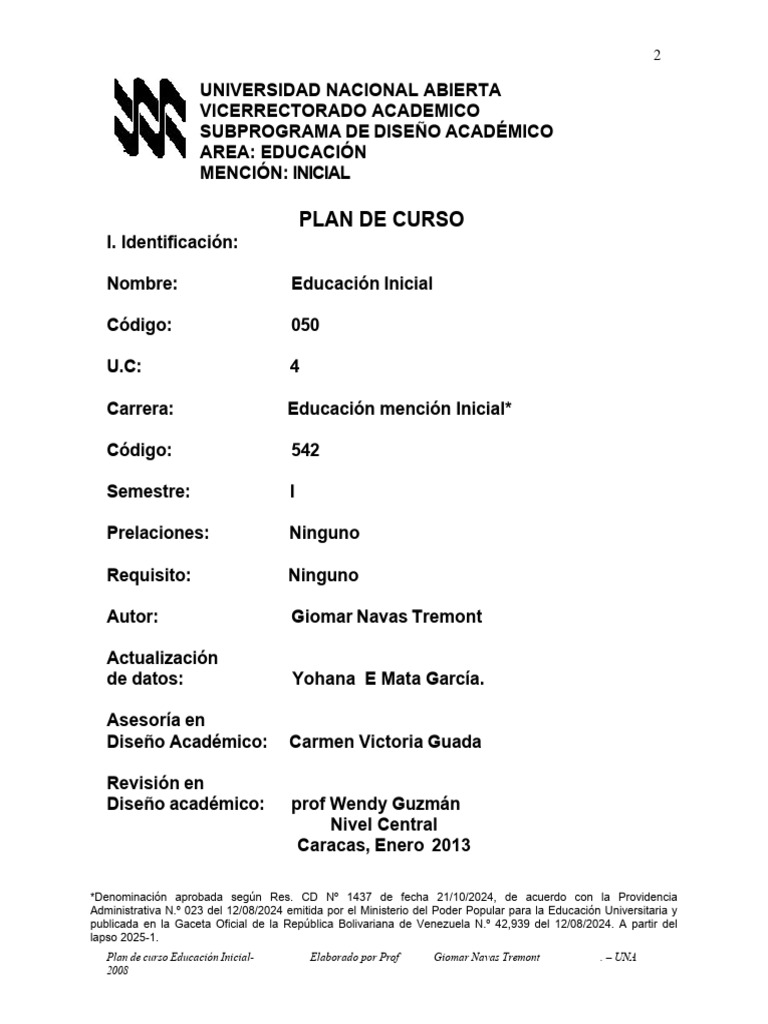 2

UNIVERSIDAD NACIONAL ABIERTA
VICERRECTORADO ACADEMICO
SUBPROGRAMA DE DISEÑO ACADÉMICO
AREA: EDUCACIÓN
MENCIÓN: INICIAL

PLAN DE CURSO

I. Identificación:

Nombre: Educación Inicial

Código: 050

U.C: 4

Carrera: Educación mención Inicial*

Código: 542

Semestre: I

Prelaciones: Ninguno

Requisito: Ninguno

Autor: Giomar Navas Tremont

Actualización
de datos: Yohana E Mata García.

Asesoría en
Diseño Académico: Carmen Victoria Guada

Revisión en
Diseño académico: prof Wendy Guzmán
Nivel Central
Caracas, Enero 2013

*Denominación aprobada según Res. CD Nº 1437 de fecha 21/10/2024, de acuerdo con la Providencia Administrativa N.º 023 del 12/08/2024 emitida por el Ministerio del Poder Popular para la Educación Universitaria y publicada en la Gaceta Oficial de la República Bolivariana de Venezuela N.º 42,939 del 12/08/2024. A partir del lapso 2025-1.

Plan de curso Educación Inicial-2008 Elaborado por Prof Giomar Navas Tremont . – UNA